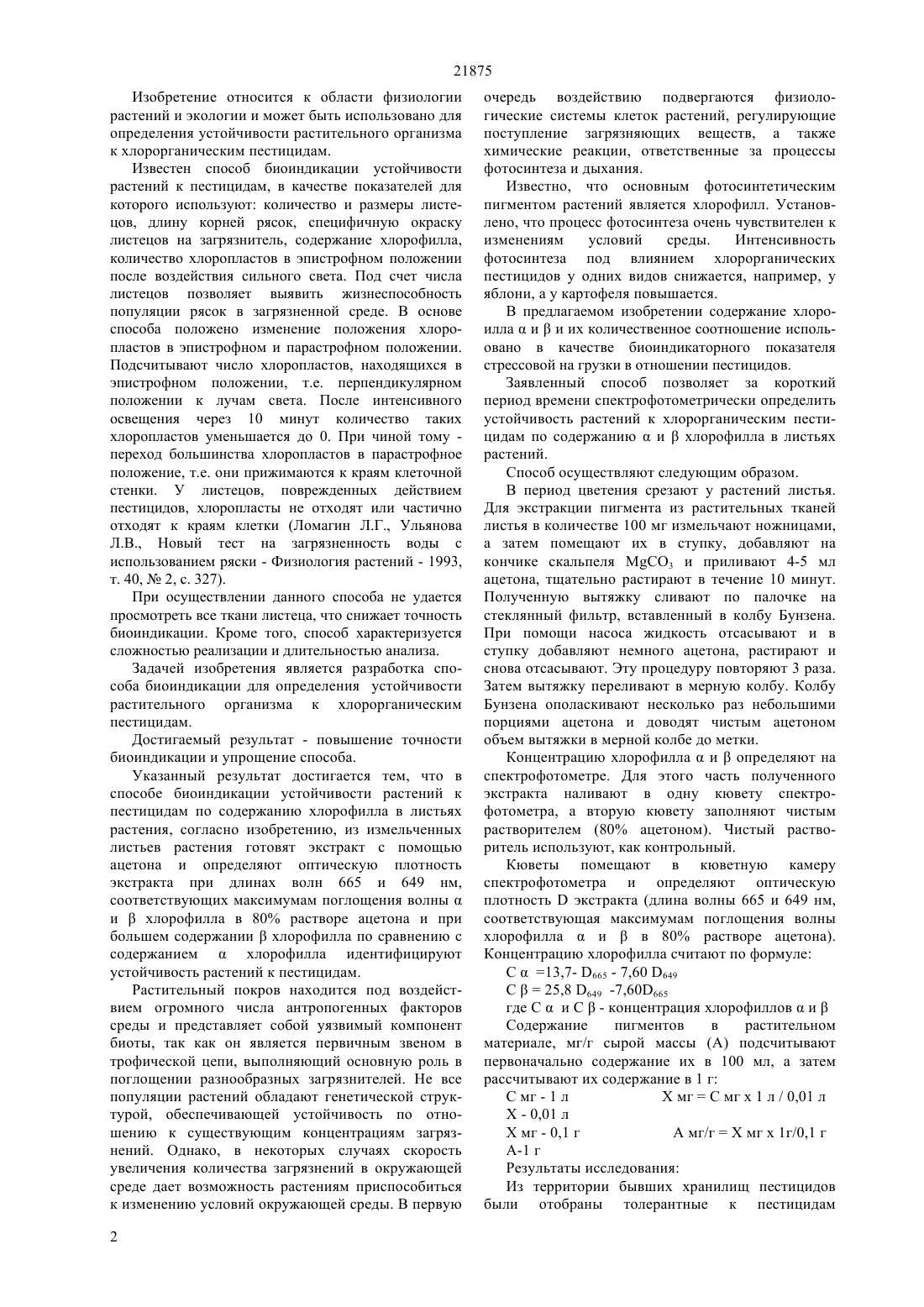 21875

Изобретение относится к области физиологии растений и экологии и может быть использовано для определения устойчивости растительного организма к хлорорганическим пестицидам.

Известен способ биоиндикации устойчивости растений к пестицидам, в качестве показателей для которого используют: количество и размеры листецов, длину корней рясок, специфичную окраску листецов на загрязнитель, содержание хлорофилла, количество хлоропластов в эпистрофном положении после воздействия сильного света. Под счет числа листецов позволяет выявить жизнеспособность популяции рясок в загрязненной среде. В основе способа положено изменение положения хлоропластов в эпистрофном и парастрофном положении. Подсчитывают число хлоропластов, находящихся в эпистрофном положении, т.е. перпендикулярном положении к лучам света. После интенсивного освещения через 10 минут количество таких хлоропластов уменьшается до 0. При чиной тому - переход большинства хлоропластов в парастрофное положение, т.е. они прижимаются к краям клеточной стенки. У листецов, поврежденных действием пестицидов, хлоропласты не отходят или частично отходят к краям клетки (Ломагин Л.Г., Ульянова Л.В., Новый тест на загрязненность воды с использованием ряски - Физиология растений - 1993, т. 40, № 2, с. 327).

При осуществлении данного способа не удается просмотреть все ткани листеца, что снижает точность биоиндикации. Кроме того, способ характеризуется сложностью реализации и длительностью анализа.

Задачей изобретения является разработка способа биоиндикации для определения устойчивости растительного организма к хлорорганическим пестицидам.

Достигаемый результат - повышение точности биоиндикации и упрощение способа.

Указанный результат достигается тем, что в способе биоиндикации устойчивости растений к пестицидам по содержанию хлорофилла в листьях растения, согласно изобретению, из измельченных листьев растения готовят экстракт с помощью ацетона и определяют оптическую плотность экстракта при длинах волн 665 и 649 нм, соответствующих максимумам поглощения волны α и β хлорофилла в 80% растворе ацетона и при большем содержании β хлорофилла по сравнению с содержанием α хлорофилла идентифицируют устойчивость растений к пестицидам.

Растительный покров находится под воздействием огромного числа антропогенных факторов среды и представляет собой уязвимый компонент биоты, так как он является первичным звеном в трофической цепи, выполняющий основную роль в поглощении разнообразных загрязнителей. Не все популяции растений обладают генетической структурой, обеспечивающей устойчивость по отношению к существующим концентрациям загрязнений. Однако, в некоторых случаях скорость увеличения количества загрязнений в окружающей среде дает возможность растениям приспособиться к изменению условий окружающей среды. В первую очередь воздействию подвергаются физиологические системы клеток растений, регулирующие поступление загрязняющих веществ, а также химические реакции, ответственные за процессы фотосинтеза и дыхания.

Известно, что основным фотосинтетическим пигментом растений является хлорофилл. Установлено, что процесс фотосинтеза очень чувствителен к изменениям условий среды. Интенсивность фотосинтеза под влиянием хлорорганических пестицидов у одних видов снижается, например, у яблони, а у картофеля повышается.

В предлагаемом изобретении содержание хлорофилла α и β и их количественное соотношение использовано в качестве биоиндикаторного показателя стрессовой на грузки в отношении пестицидов.

Заявленный способ позволяет за короткий период времени спектрофотометрически определить устойчивость растений к хлорорганическим пестицидам по содержанию α и β хлорофилла в листьях растений.

Способ осуществляют следующим образом.

В период цветения срезают у растений листья. Для экстракции пигмента из растительных тканей листья в количестве 100 мг измельчают ножницами, а затем помещают их в ступку, добавляют на кончике скальпеля $MgCO_3$ и приливают 4-5 мл ацетона, тщательно растирают в течение 10 минут. Полученную вытяжку сливают по палочке на стеклянный фильтр, вставленный в колбу Бунзена. При помощи насоса жидкость отсасывают и в ступку добавляют немного ацетона, растирают и снова отсасывают. Эту процедуру повторяют 3 раза. Затем вытяжку переливают в мерную колбу. Колбу Бунзена ополаскивают несколько раз небольшими порциями ацетона и доводят чистым ацетоном объем вытяжки в мерной колбе до метки.

Концентрацию хлорофилла α и β определяют на спектрофотометре. Для этого часть полученного экстракта наливают в одну кювету спектрофотометра, а вторую кювету заполняют чистым растворителем (80% ацетоном). Чистый растворитель используют, как контрольный.

Кюветы помещают в кюветную камеру спектрофотометра и определяют оптическую плотность D экстракта (длина волны 665 и 649 нм, соответствующая максимумам поглощения волны хлорофилла α и β в 80% растворе ацетона). Концентрацию хлорофилла считают по формуле:

С α =13,7- $D_{665}$ - 7,60 $D_{649}$

С β = 25,8 $D_{649}$ -7,60$D_{665}$

где С α и С β - концентрация хлорофиллов α и β

Содержание пигментов в растительном материале, мг/г сырой массы (А) подсчитывают первоначально содержание их в 100 мл, а затем рассчитывают их содержание в 1 г:

С мг - 1 л Х мг = С мг х 1 л / 0,01 л
Х - 0,01 л
Х мг - 0,1 г А мг/г = Х мг х 1г/0,1 г
А-1 г

Результаты исследования:

Из территории бывших хранилищ пестицидов были отобраны толерантные к пестицидам

2